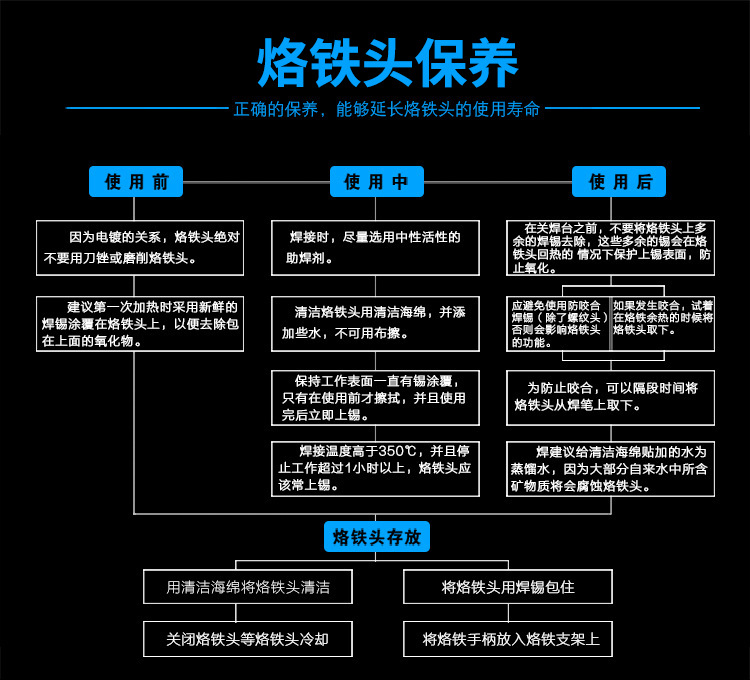 烙铁头保养

正确的保养，能够延长烙铁头的使用寿命

使用前

因为电镀的关系，烙铁头绝对不要用刀锉或磨削烙铁头。

建议第一次加热时采用新鲜的焊锡涂覆在烙铁头上，以便去除包在上面的氧化物。

使用中

焊接时，尽量选用中性活性的助焊剂。

清洁烙铁头用清洁海绵，并添加些水，不可用布擦。

保持工作表面一直有锡涂覆，只有在使用前才擦拭，并且使用完后立即上锡。

焊接温度高于350℃，并且停止工作超过1小时以上，烙铁头应该常上锡。

使用后

在关焊台之前，不要将烙铁头上多余的焊锡去除，这些多余的锡会在烙铁头回热的 情况下保护上锡表面，防止氧化。

应避免使用防咬合焊锡（除了螺纹头）否则会影响烙铁头的功能。

如果发生咬合，试着在烙铁余热的时候将烙铁头取下。

为防止咬合，可以隔段时间将烙铁头从焊笔上取下。

焊建议给清洁海绵贴加的水为蒸馏水，因为大部分自来水中所含矿物质将会腐蚀烙铁头。

烙铁头存放

用清洁海绵将烙铁头清洁

关闭烙铁头等烙铁头冷却

将烙铁头用焊锡包住

将烙铁手柄放入烙铁支架上